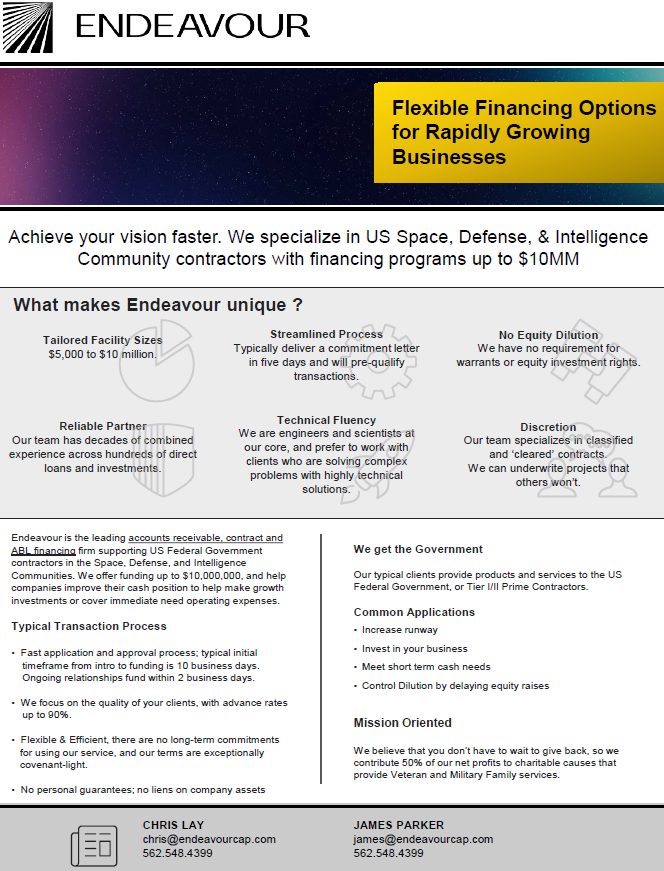 ENDEAVOUR

Flexible Financing Options for Rapidly Growing Businesses

Achieve your vision faster. We specialize in US Space, Defense, & Intelligence Community contractors with financing programs up to $10MM

What makes Endeavour unique ?

Tailored Facility Sizes
$5,000 to $10 million.

Streamlined Process
Typically deliver a commitment letter in five days and will pre-qualify transactions.

No Equity Dilution
We have no requirement for warrants or equity investment rights.

Reliable Partner
Our team has decades of combined experience across hundreds of direct loans and investments.

Technical Fluency
We are engineers and scientists at our core, and prefer to work with clients who are solving complex problems with highly technical solutions.

Discretion
Our team specializes in classified and 'cleared' contracts. We can underwrite projects that others won't.

Endeavour is the leading accounts receivable, contract and ABL financing firm supporting US Federal Government contractors in the Space, Defense, and Intelligence Communities. We offer funding up to $10,000,000, and help companies improve their cash position to help make growth investments or cover immediate need operating expenses.

Typical Transaction Process

• Fast application and approval process; typical initial timeframe from intro to funding is 10 business days. Ongoing relationships fund within 2 business days.

• We focus on the quality of your clients, with advance rates up to 90%.

• Flexible & Efficient, there are no long-term commitments for using our service, and our terms are exceptionally covenant-light.

• No personal guarantees; no liens on company assets

We get the Government

Our typical clients provide products and services to the US Federal Government, or Tier I/II Prime Contractors.

Common Applications
• Increase runway
• Invest in your business
• Meet short term cash needs
• Control Dilution by delaying equity raises

Mission Oriented

We believe that you don't have to wait to give back, so we contribute 50% of our net profits to charitable causes that provide Veteran and Military Family services.

CHRIS LAY
chris@endeavourcap.com
562.548.4399

JAMES PARKER
james@endeavourcap.com
562.548.4399